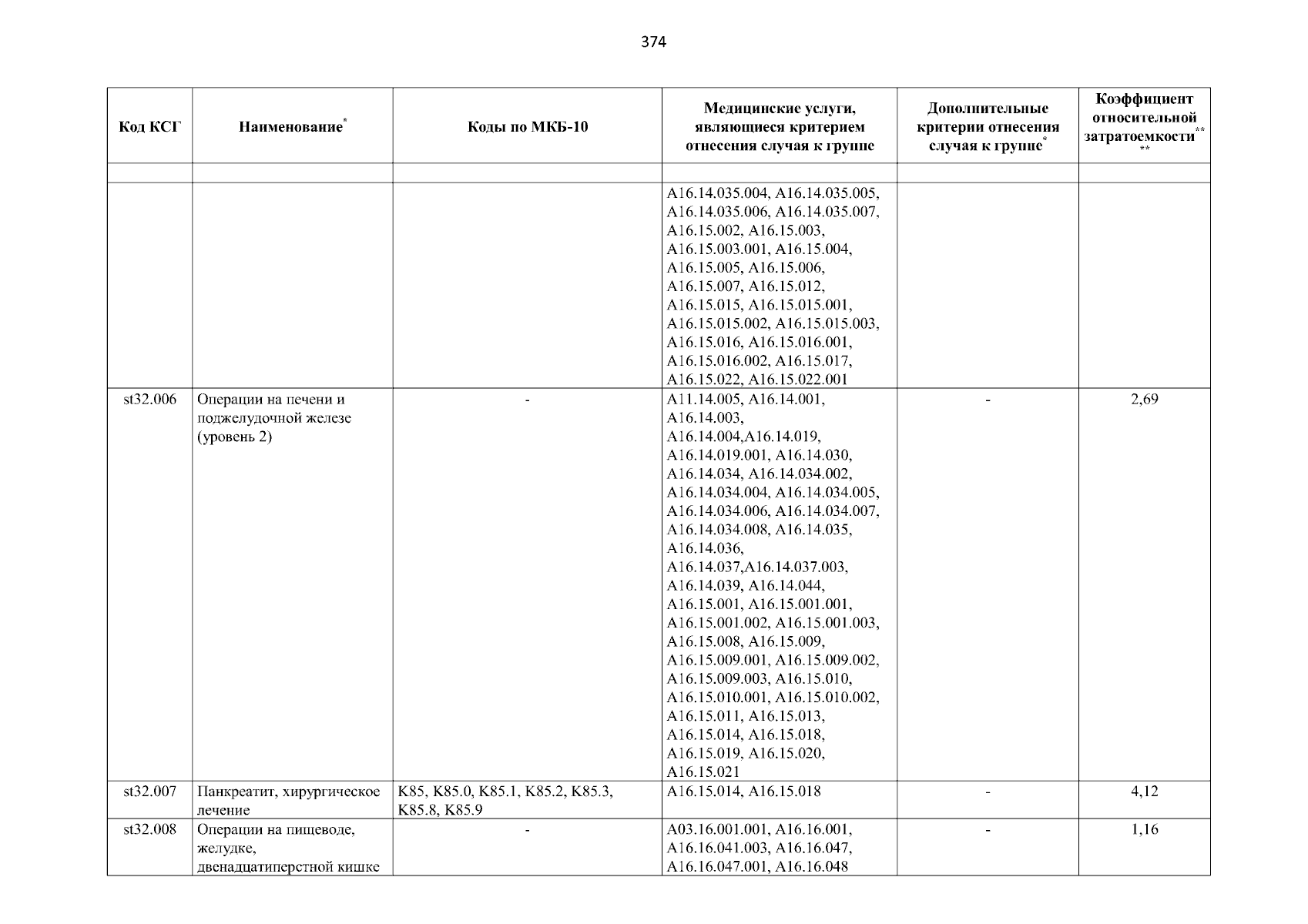 374

| Код КСГ | Наименование* | Коды по МКБ-10 | Медицинские услуги, являющиеся критерием отнесения случая к группе | Дополнительные критерии отнесения случая к группе* | Коэффициент относительной затратоемкости** ** |
|---|---|---|---|---|---|
| | | | | | |
| | | | A16.14.035.004, A16.14.035.005, A16.14.035.006, A16.14.035.007, A16.15.002, A16.15.003, A16.15.003.001, A16.15.004, A16.15.005, A16.15.006, A16.15.007, A16.15.012, A16.15.015, A16.15.015.001, A16.15.015.002, A16.15.015.003, A16.15.016, A16.15.016.001, A16.15.016.002, A16.15.017, A16.15.022, A16.15.022.001 | | |
| st32.006 | Операции на печени и поджелудочной железе (уровень 2) | - | A11.14.005, A16.14.001, A16.14.003, A16.14.004,A16.14.019, A16.14.019.001, A16.14.030, A16.14.034, A16.14.034.002, A16.14.034.004, A16.14.034.005, A16.14.034.006, A16.14.034.007, A16.14.034.008, A16.14.035, A16.14.036, A16.14.037,A16.14.037.003, A16.14.039, A16.14.044, A16.15.001, A16.15.001.001, A16.15.001.002, A16.15.001.003, A16.15.008, A16.15.009, A16.15.009.001, A16.15.009.002, A16.15.009.003, A16.15.010, A16.15.010.001, A16.15.010.002, A16.15.011, A16.15.013, A16.15.014, A16.15.018, A16.15.019, A16.15.020, A16.15.021 | - | 2,69 |
| st32.007 | Панкреатит, хирургическое лечение | K85, K85.0, K85.1, K85.2, K85.3, K85.8, K85.9 | A16.15.014, A16.15.018 | - | 4,12 |
| st32.008 | Операции на пищеводе, желудке, двенадцатиперстной кишке | - | A03.16.001.001, A16.16.001, A16.16.041.003, A16.16.047, A16.16.047.001, A16.16.048 | - | 1,16 |